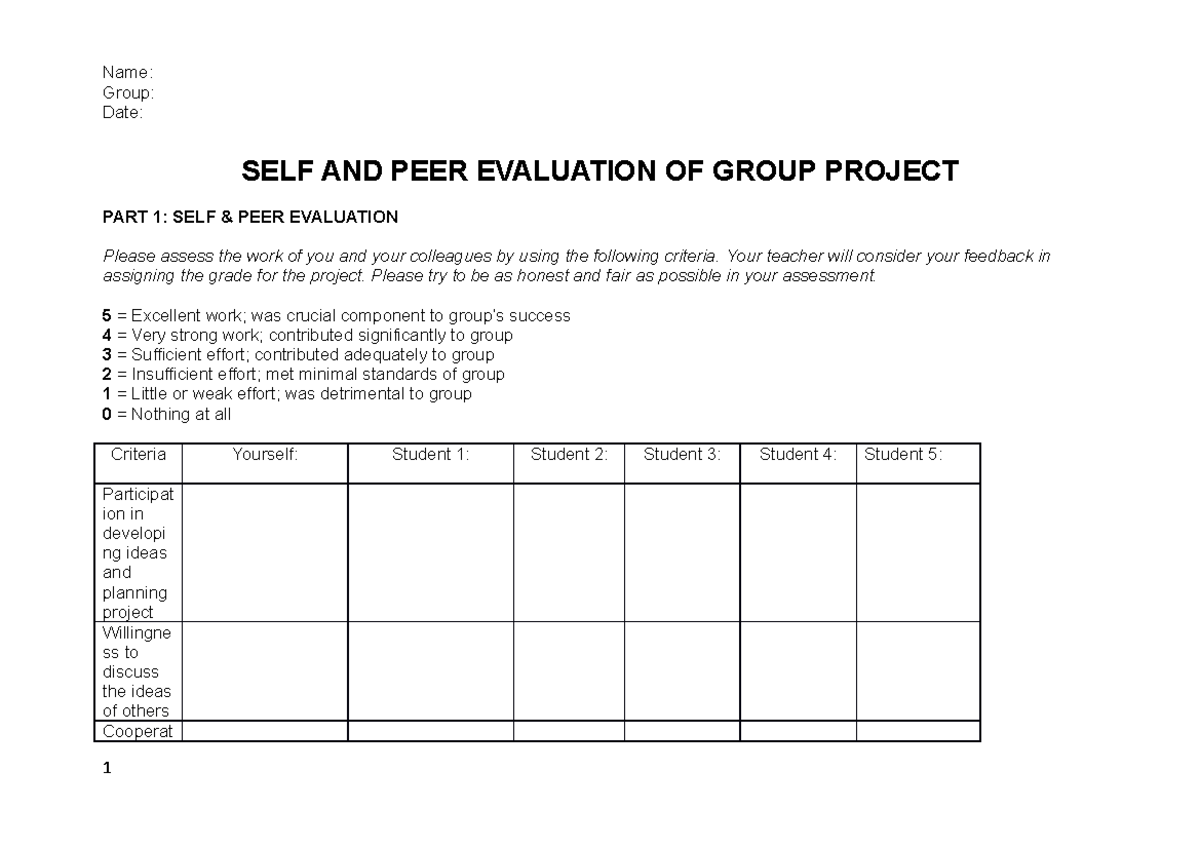 Name:
Group:
Date:

SELF AND PEER EVALUATION OF GROUP PROJECT

PART 1: SELF & PEER EVALUATION

Please assess the work of you and your colleagues by using the following criteria. Your teacher will consider your feedback in assigning the grade for the project. Please try to be as honest and fair as possible in your assessment.

5 = Excellent work; was crucial component to group's success
4 = Very strong work; contributed significantly to group
3 = Sufficient effort; contributed adequately to group
2 = Insufficient effort; met minimal standards of group
1 = Little or weak effort; was detrimental to group
0 = Nothing at all

| Criteria | Yourself: | Student 1: | Student 2: | Student 3: | Student 4: | Student 5: |
|---|---|---|---|---|---|---|
| Participation in developing ideas and planning project | | | | | | |
| Willingness to discuss the ideas of others | | | | | | |
| Cooperat | | | | | | |

1